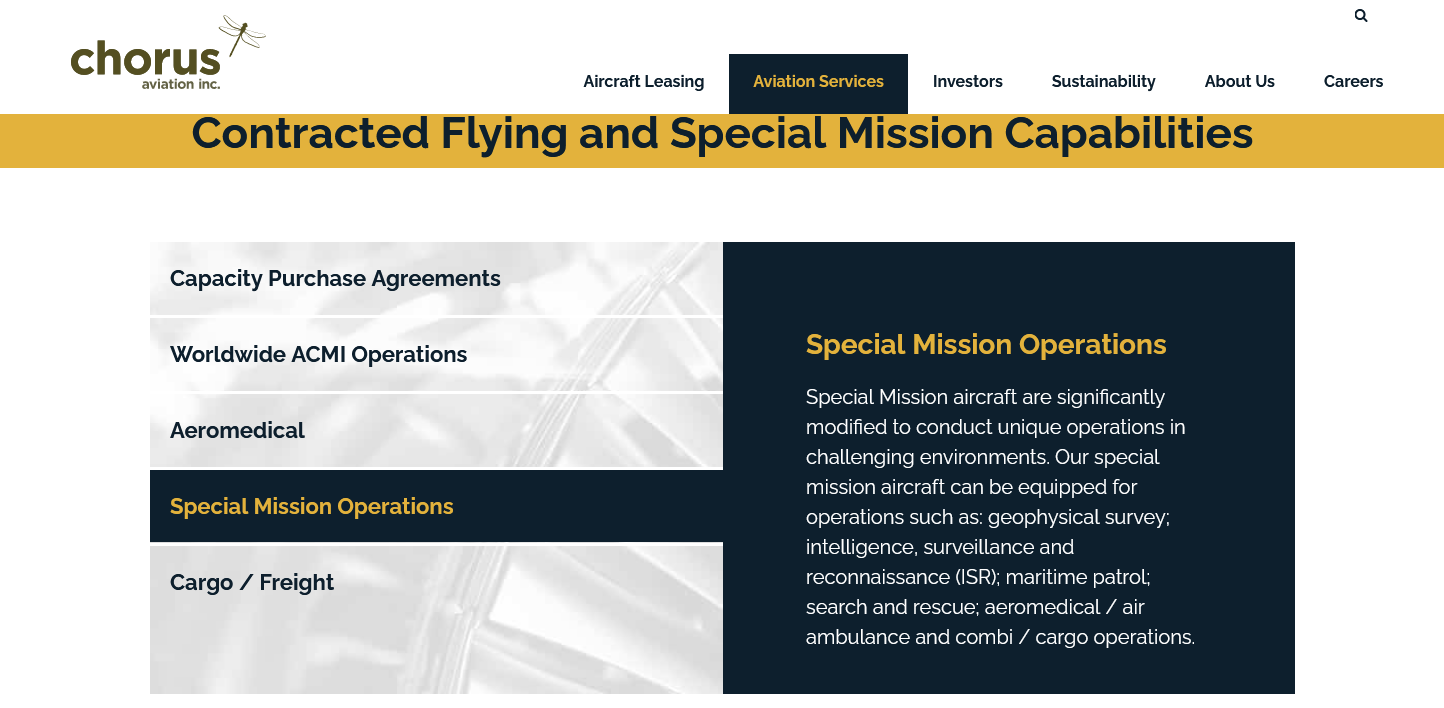 chorus
aviation inc.

Aircraft Leasing
Aviation Services
Investors
Sustainability
About Us
Careers

Contracted Flying and Special Mission Capabilities

Capacity Purchase Agreements

Worldwide ACMI Operations

Aeromedical

Special Mission Operations

Cargo / Freight

Special Mission Operations

Special Mission aircraft are significantly modified to conduct unique operations in challenging environments. Our special mission aircraft can be equipped for operations such as: geophysical survey; intelligence, surveillance and reconnaissance (ISR); maritime patrol; search and rescue; aeromedical / air ambulance and combi / cargo operations.